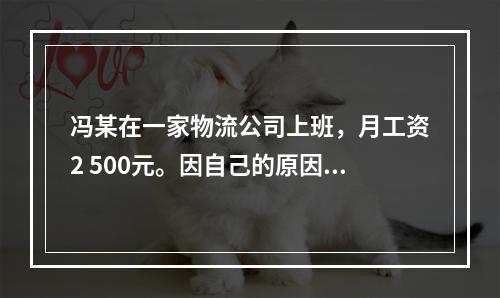 Love

冯某在一家物流公司上班，月工资2 500元。因自己的原因...